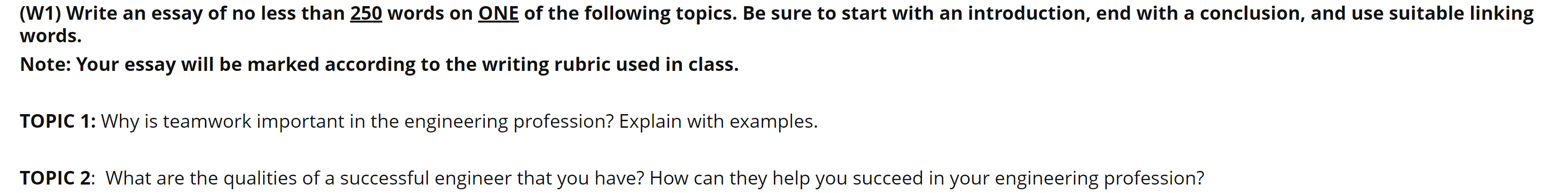 (W1) Write an essay of no less than 250 words on ONE of the following topics. Be sure to start with an introduction, end with a conclusion, and use suitable linking words.

Note: Your essay will be marked according to the writing rubric used in class.

TOPIC 1: Why is teamwork important in the engineering profession? Explain with examples.

TOPIC 2: What are the qualities of a successful engineer that you have? How can they help you succeed in your engineering profession?